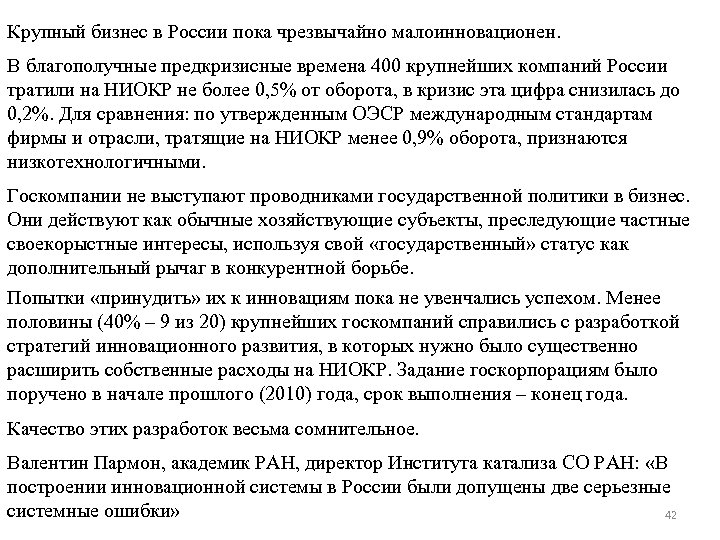 Крупный бизнес в России пока чрезвычайно малоинновационен.

В благополучные предкризисные времена 400 крупнейших компаний России тратили на НИОКР не более 0,5% от оборота, в кризис эта цифра снизилась до 0,2%. Для сравнения: по утвержденным ОЭСР международным стандартам фирмы и отрасли, тратящие на НИОКР менее 0,9% оборота, признаются низкотехнологичными.

Госкомпании не выступают проводниками государственной политики в бизнес. Они действуют как обычные хозяйствующие субъекты, преследующие частные своекорыстные интересы, используя свой «государственный» статус как дополнительный рычаг в конкурентной борьбе.

Попытки «принудить» их к инновациям пока не увенчались успехом. Менее половины (40% – 9 из 20) крупнейших госкомпаний справились с разработкой стратегий инновационного развития, в которых нужно было существенно расширить собственные расходы на НИОКР. Задание госкорпорациям было поручено в начале прошлого (2010) года, срок выполнения – конец года.

Качество этих разработок весьма сомнительное.

Валентин Пармон, академик РАН, директор Института катализа СО РАН: «В построении инновационной системы в России были допущены две серьезные системные ошибки»

42